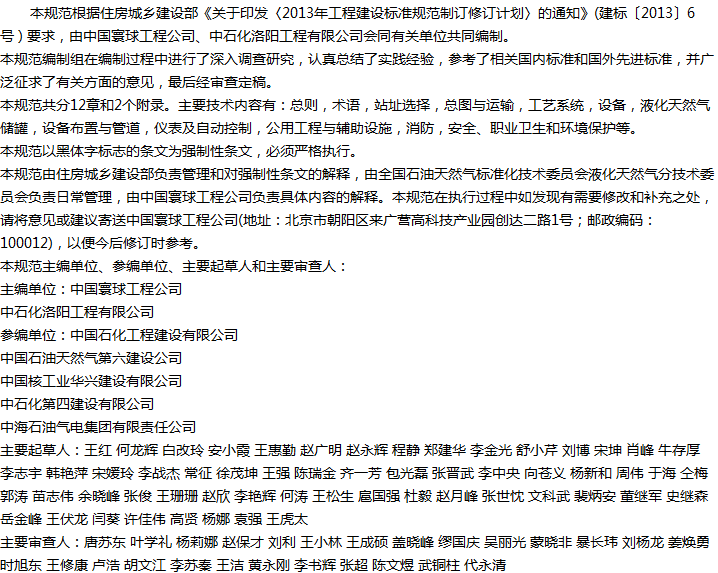 本规范根据住房城乡建设部《关于印发〈2013年工程建设标准规范制订修订计划〉的通知》(建标〔2013〕6号)要求，由中国寰球工程公司、中石化洛阳工程有限公司会同有关单位共同编制。

本规范编制组在编制过程中进行了深入调查研究，认真总结了实践经验，参考了相关国内标准和国外先进标准，并广泛征求了有关方面的意见，最后经审查定稿。

本规范共分12章和2个附录。主要技术内容有：总则，术语，站址选择，总图与运输，工艺系统，设备，液化天然气储罐，设备布置与管道，仪表及自动控制，公用工程与辅助设施，消防，安全、职业卫生和环境保护等。

本规范以黑体字标志的条文为强制性条文，必须严格执行。

本规范由住房城乡建设部负责管理和对强制性条文的解释，由全国石油天然气标准化技术委员会液化天然气分技术委员会负责日常管理，由中国寰球工程公司负责具体内容的解释。本规范在执行过程中如发现有需要修改和补充之处，请将意见或建议寄送中国寰球工程公司(地址：北京市朝阳区来广营高科技产业园创达二路1号；邮政编码：100012)，以便今后修订时参考。

本规范主编单位、参编单位、主要起草人和主要审查人：

主编单位：中国寰球工程公司

中石化洛阳工程有限公司

参编单位：中国石化工程建设有限公司

中国石油天然气第六建设公司

中国核工业华兴建设有限公司

中石化第四建设有限公司

中海石油气电集团有限责任公司

主要起草人：王红 何龙辉 白改玲 安小霞 王惠勤 赵广明 赵永辉 程静 郑建华 李金光 舒小芹 刘博 宋坤 肖峰 牛存厚 李志宇 韩艳萍 宋媛玲 李战杰 常征 徐茂坤 王强 陈瑞金 齐一芳 包光磊 张晋武 李中央 向苍义 杨新和 周伟 于海 仝梅 郭涛 苗志伟 余晓峰 张俊 王珊珊 赵欣 李艳辉 何涛 王松生 扈国强 杜毅 赵月峰 张世忱 文科武 裴炳安 董继军 史继森 岳金峰 王伏龙 闫葵 许佳伟 高贤 杨娜 袁强 王虎太

主要审查人：唐苏东 叶学礼 杨莉娜 赵保才 刘利 王小林 王成硕 盖晓峰 缪国庆 吴丽光 蒙晓非 暴长玮 刘杨龙 姜焕勇 时旭东 王修康 卢浩 胡文江 李苏秦 王洁 黄永刚 李书辉 张超 陈文煜 武铜柱 代永清